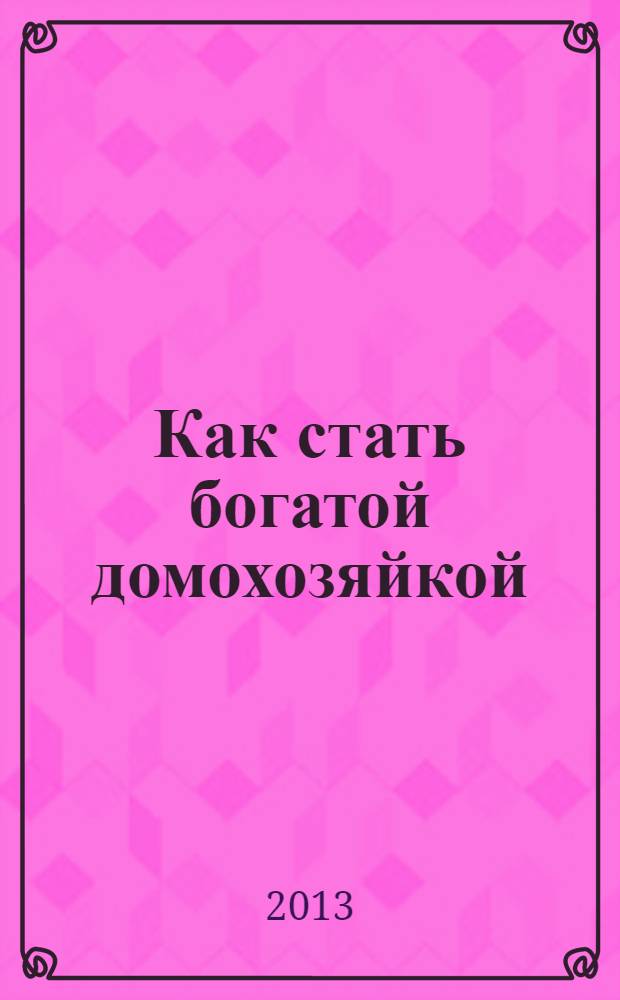 Как стать богатой домохозяйкой

2013